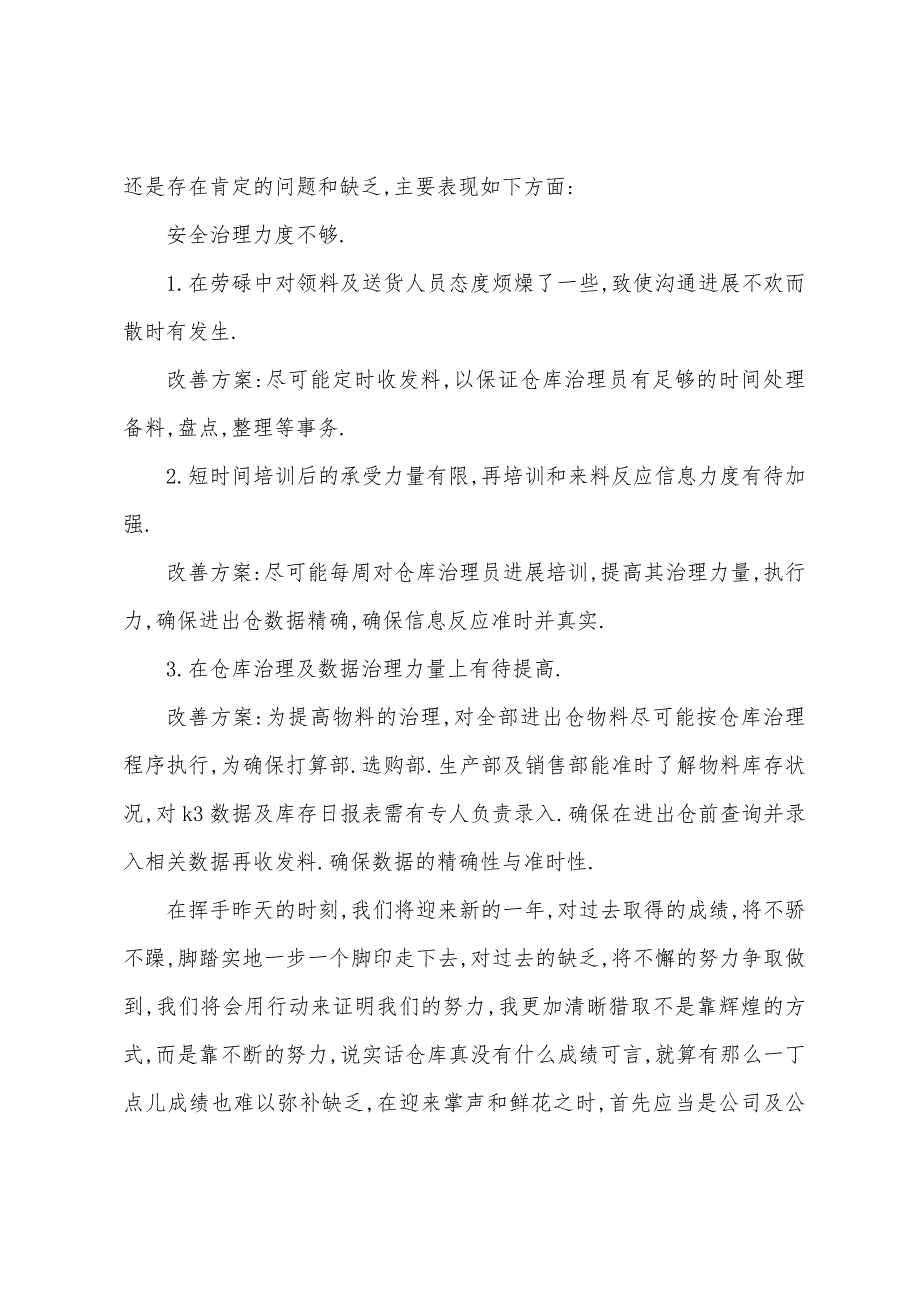 还是存在肯定的问题和缺乏,主要表现如下方面:

安全治理力度不够.

1.在劳碌中对领料及送货人员态度烦燥了一些,致使沟通进展不欢而散时有发生.

改善方案:尽可能定时收发料,以保证仓库治理员有足够的时间处理备料,盘点,整理等事务.

2.短时间培训后的承受力量有限,再培训和来料反应信息力度有待加强.

改善方案:尽可能每周对仓库治理员进展培训,提高其治理力量,执行力,确保进出仓数据精确,确保信息反应准时并真实.

3.在仓库治理及数据治理力量上有待提高.

改善方案:为提高物料的治理,对全部进出仓物料尽可能按仓库治理程序执行,为确保打算部.选购部.生产部及销售部能准时了解物料库存状况,对k3数据及库存日报表需有专人负责录入.确保在进出仓前查询并录入相关数据再收发料.确保数据的精确性与准时性.

在挥手昨天的时刻,我们将迎来新的一年,对过去取得的成绩,将不骄不躁,脚踏实地一步一个脚印走下去,对过去的缺乏,将不懈的努力争取做到,我们将会用行动来证明我们的努力,我更加清晰猎取不是靠辉煌的方式,而是靠不断的努力,说实话仓库真没有什么成绩可言,就算有那么一丁点儿成绩也难以弥补缺乏,在迎来掌声和鲜花之时,首先应当是公司及公